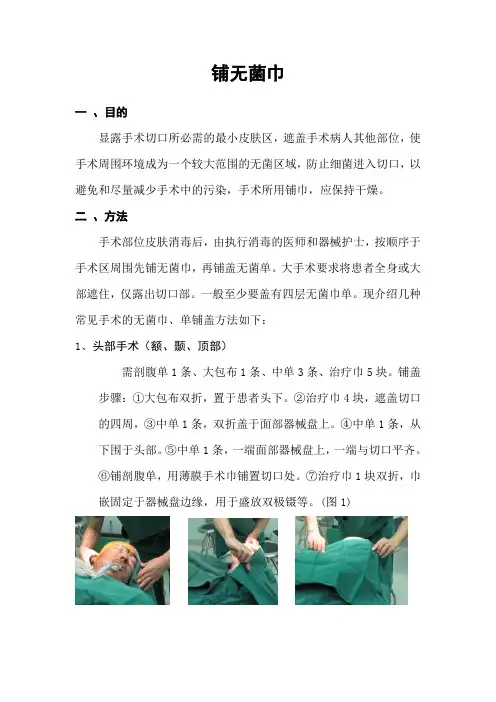 铺无菌巾

一、目的

显露手术切口所必需的最小皮肤区，遮盖手术病人其他部位，使手术周围环境成为一个较大范围的无菌区域，防止细菌进入切口，以避免和尽量减少手术中的污染，手术所用铺巾，应保持干燥。

二、方法

手术部位皮肤消毒后，由执行消毒的医师和器械护士，按顺序于手术区周围先铺无菌巾，再铺盖无菌单。大手术要求将患者全身或大部遮住，仅露出切口部。一般至少要盖有四层无菌巾单。现介绍几种常见手术的无菌巾、单铺盖方法如下：

1、头部手术（额、颞、顶部）

需剖腹单1条、大包布1条、中单3条、治疗巾5块。铺盖步骤：①大包布双折，置于患者头下。②治疗巾4块，遮盖切口的四周，③中单1条，双折盖于面部器械盘上。④中单1条，从下围于头部。⑤中单1条，一端面部器械盘上，一端与切口平齐。⑥铺剖腹单，用薄膜手术巾铺置切口处。⑦治疗巾1块双折，巾嵌固定于器械盘边缘，用于盛放双极镊等。（图1）